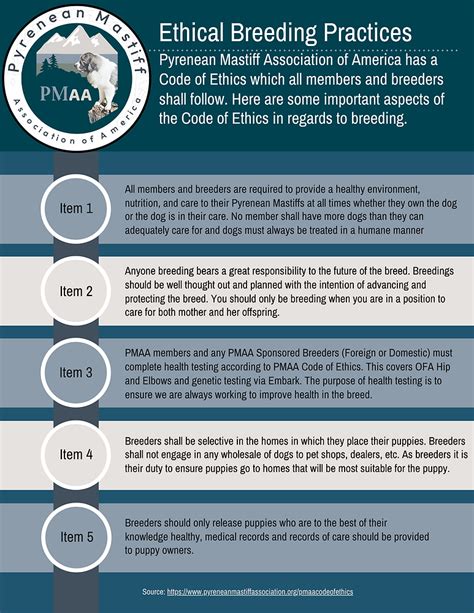 Pyrenean Mastiff
PMAA
Association of America

Ethical Breeding Practices

Pyrenean Mastiff Association of America has a Code of Ethics which all members and breeders shall follow. Here are some important aspects of the Code of Ethics in regards to breeding.

Item 1

All members and breeders are required to provide a healthy environment, nutrition, and care to their Pyrenean Mastiffs at all times whether they own the dog or the dog is in their care. No member shall have more dogs than they can adequately care for and dogs must always be treated in a humane manner

Item 2

Anyone breeding bears a great responsibility to the future of the breed. Breedings should be well thought out and planned with the intention of advancing and protecting the breed. You should only be breeding when you are in a position to care for both mother and her offspring.

Item 3

PMAA members and any PMAA Sponsored Breeders (Foreign or Domestic) must complete health testing according to PMAA Code of Ethics. This covers OFA Hip and Elbows and genetic testing via Embark. The purpose of health testing is to ensure we are always working to improve health in the breed.

Item 4

Breeders shall be selective in the homes in which they place their puppies. Breeders shall not engage in any wholesale of dogs to pet shops, dealers, etc. As breeders it is their duty to ensure puppies go to homes that will be most suitable for the puppy.

Item 5

Breeders should only release puppies who are to the best of their knowledge healthy, medical records and records of care should be provided to puppy owners.

Source: https://www.pyreneanmastiffassociation.org/pmaacodeofethics